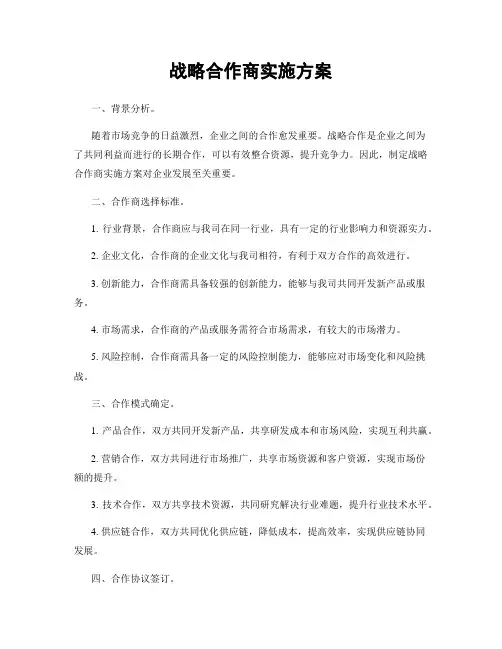 战略合作商实施方案

一、背景分析。

随着市场竞争的日益激烈，企业之间的合作愈发重要。战略合作是企业之间为了共同利益而进行的长期合作，可以有效整合资源，提升竞争力。因此，制定战略合作商实施方案对企业发展至关重要。

二、合作商选择标准。

1. 行业背景，合作商应与我司在同一行业，具有一定的行业影响力和资源实力。

2. 企业文化，合作商的企业文化与我司相符，有利于双方合作的高效进行。

3. 创新能力，合作商需具备较强的创新能力，能够与我司共同开发新产品或服务。

4. 市场需求，合作商的产品或服务需符合市场需求，有较大的市场潜力。

5. 风险控制，合作商需具备一定的风险控制能力，能够应对市场变化和风险挑战。

三、合作模式确定。

1. 产品合作，双方共同开发新产品，共享研发成本和市场风险，实现互利共赢。

2. 营销合作，双方共同进行市场推广，共享市场资源和客户资源，实现市场份额的提升。

3. 技术合作，双方共享技术资源，共同研究解决行业难题，提升行业技术水平。

4. 供应链合作，双方共同优化供应链，降低成本，提高效率，实现供应链协同发展。

四、合作协议签订。